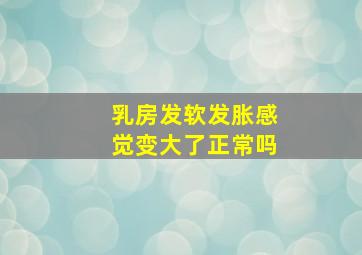 乳房发软发胀感觉变大了正常吗